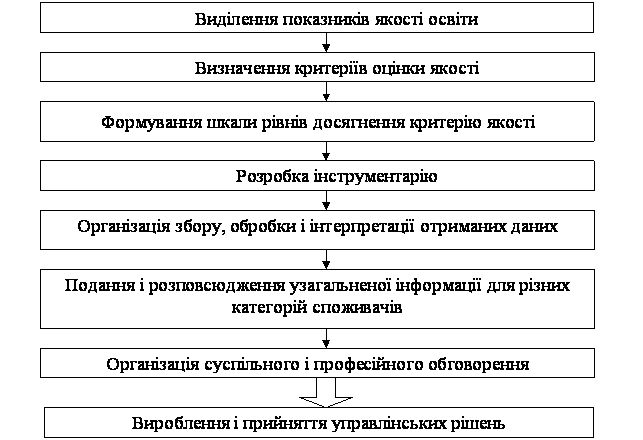 Виділення показників якості освіти

Визначення критеріїв оцінки якості

Формування шкали рівнів досягнення критерію якості

Розробка інструментарію

Організація збору, обробки і інтерпретації отриманих даних

Подання і розповсюдження узагальненої інформації для різних категорій споживачів

Організація суспільного і професійного обговорення

Вироблення і прийняття управлінських рішень